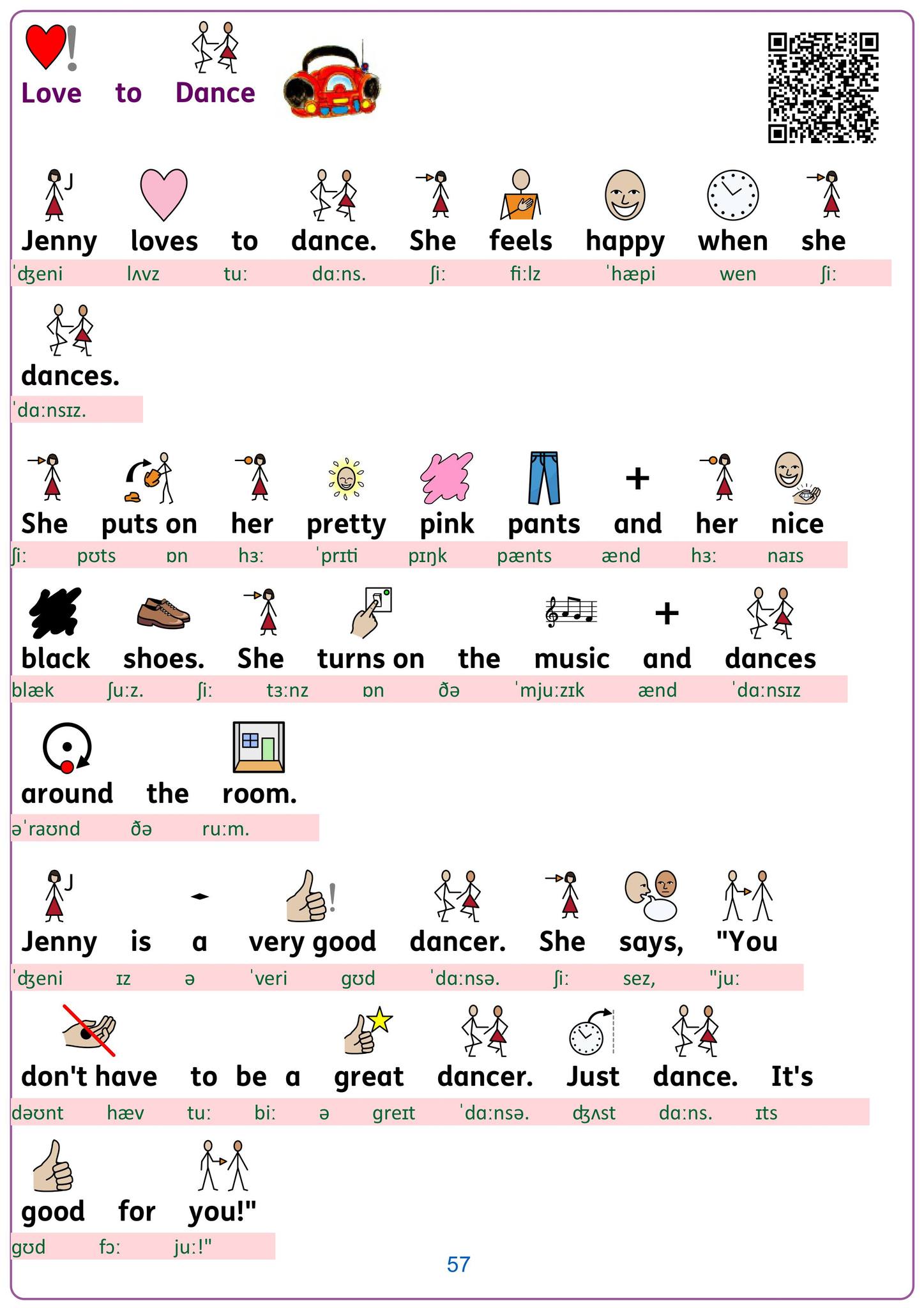 Love to Dance

Jenny loves to dance. She feels happy when she
ˈʤeni lʌvz tuː dɑːns. ʃiː fiːlz ˈhæpi wen ʃiː

dances.
ˈdɑːnsɪz.

She puts on her pretty pink pants and her nice
ʃiː pʊts ɒn hɜː ˈprɪti pɪŋk pænts ænd hɜː naɪs

black shoes. She turns on the music and dances
blæk ʃuːz. ʃiː tɜːnz ɒn ðə ˈmjuːzɪk ænd ˈdɑːnsɪz

around the room.
əˈraʊnd ðə ruːm.

Jenny is a very good dancer. She says, "You
ˈʤeni ɪz ə ˈveri gʊd ˈdɑːnsə. ʃiː sez, "juː

don't have to be a great dancer. Just dance. It's
dəʊnt hæv tuː biː ə greɪt ˈdɑːnsə. ʤʌst dɑːns. ɪts

good for you!"
gʊd fɔː juː!"

57